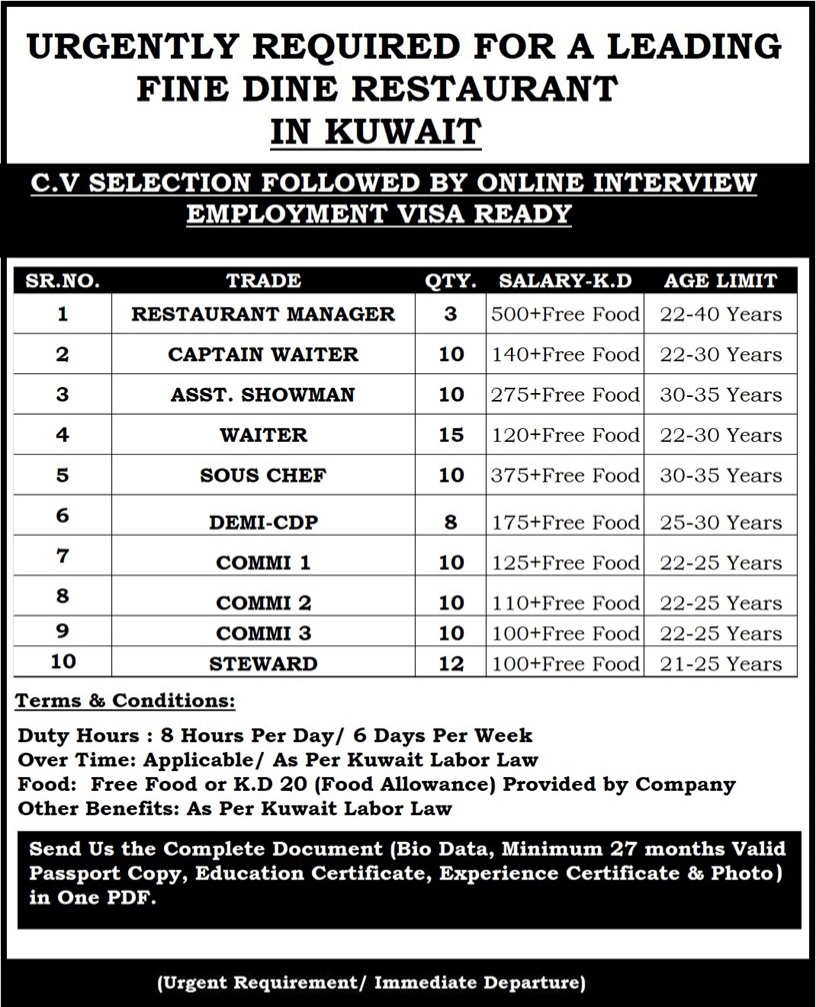 URGENTLY REQUIRED FOR A LEADING FINE DINE RESTAURANT IN KUWAIT

C.V SELECTION FOLLOWED BY ONLINE INTERVIEW
EMPLOYMENT VISA READY

| SR.NO. | TRADE | QTY. | SALARY-K.D | AGE LIMIT |
|---|---|---|---|---|
| 1 | RESTAURANT MANAGER | 3 | 500+Free Food | 22-40 Years |
| 2 | CAPTAIN WAITER | 10 | 140+Free Food | 22-30 Years |
| 3 | ASST. SHOWMAN | 10 | 275+Free Food | 30-35 Years |
| 4 | WAITER | 15 | 120+Free Food | 22-30 Years |
| 5 | SOUS CHEF | 10 | 375+Free Food | 30-35 Years |
| 6 | DEMI-CDP | 8 | 175+Free Food | 25-30 Years |
| 7 | COMMI 1 | 10 | 125+Free Food | 22-25 Years |
| 8 | COMMI 2 | 10 | 110+Free Food | 22-25 Years |
| 9 | COMMI 3 | 10 | 100+Free Food | 22-25 Years |
| 10 | STEWARD | 12 | 100+Free Food | 21-25 Years |

Terms & Conditions:

Duty Hours : 8 Hours Per Day/ 6 Days Per Week
Over Time: Applicable/ As Per Kuwait Labor Law
Food: Free Food or K.D 20 (Food Allowance) Provided by Company
Other Benefits: As Per Kuwait Labor Law

Send Us the Complete Document (Bio Data, Minimum 27 months Valid Passport Copy, Education Certificate, Experience Certificate & Photo) in One PDF.

(Urgent Requirement/ Immediate Departure)